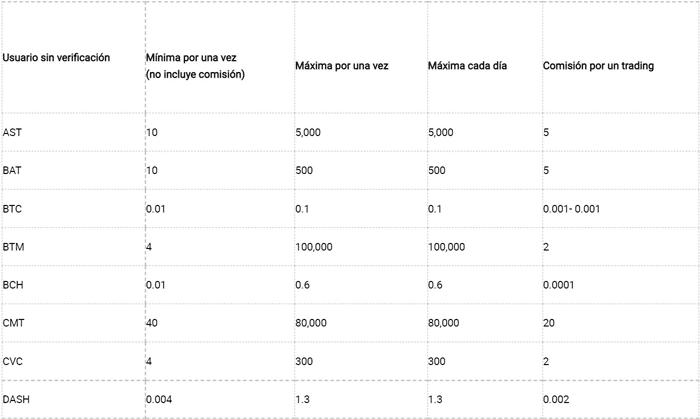 | Usuario sin verificación | Mínima por una vez (no incluye comisión) | Máxima por una vez | Máxima cada día | Comisión por un trading |
|---|---|---|---|---|
| AST | 10 | 5,000 | 5,000 | 5 |
| BAT | 10 | 500 | 500 | 5 |
| BTC | 0.01 | 0.1 | 0.1 | 0.001- 0.001 |
| BTM | 4 | 100,000 | 100,000 | 2 |
| BCH | 0.01 | 0.6 | 0.6 | 0.0001 |
| CMT | 40 | 80,000 | 80,000 | 20 |
| CVC | 4 | 300 | 300 | 2 |
| DASH | 0.004 | 1.3 | 1.3 | 0.002 |